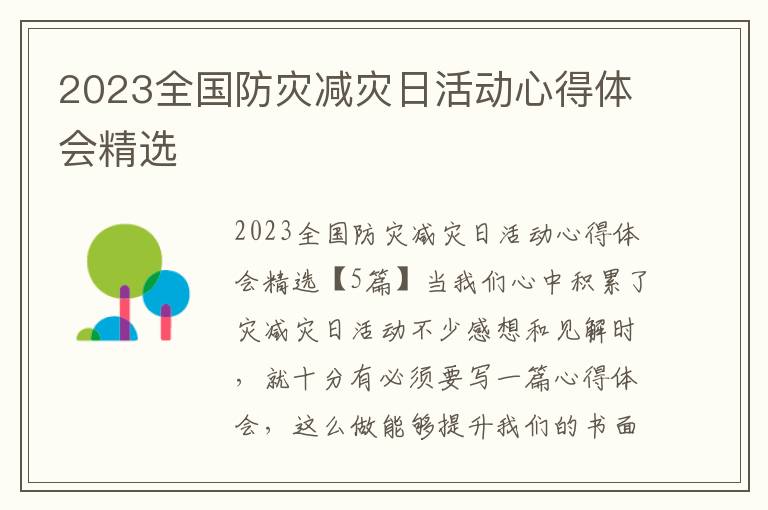 2023全国防灾减灾日活动心得体会精选

2023全国防灾减灾日活动心得体会精选【5篇】当我们心中积累了灾减灾日活动不少感想和见解时，就十分有必须要写一篇心得体会，这么做能够提升我们的书面